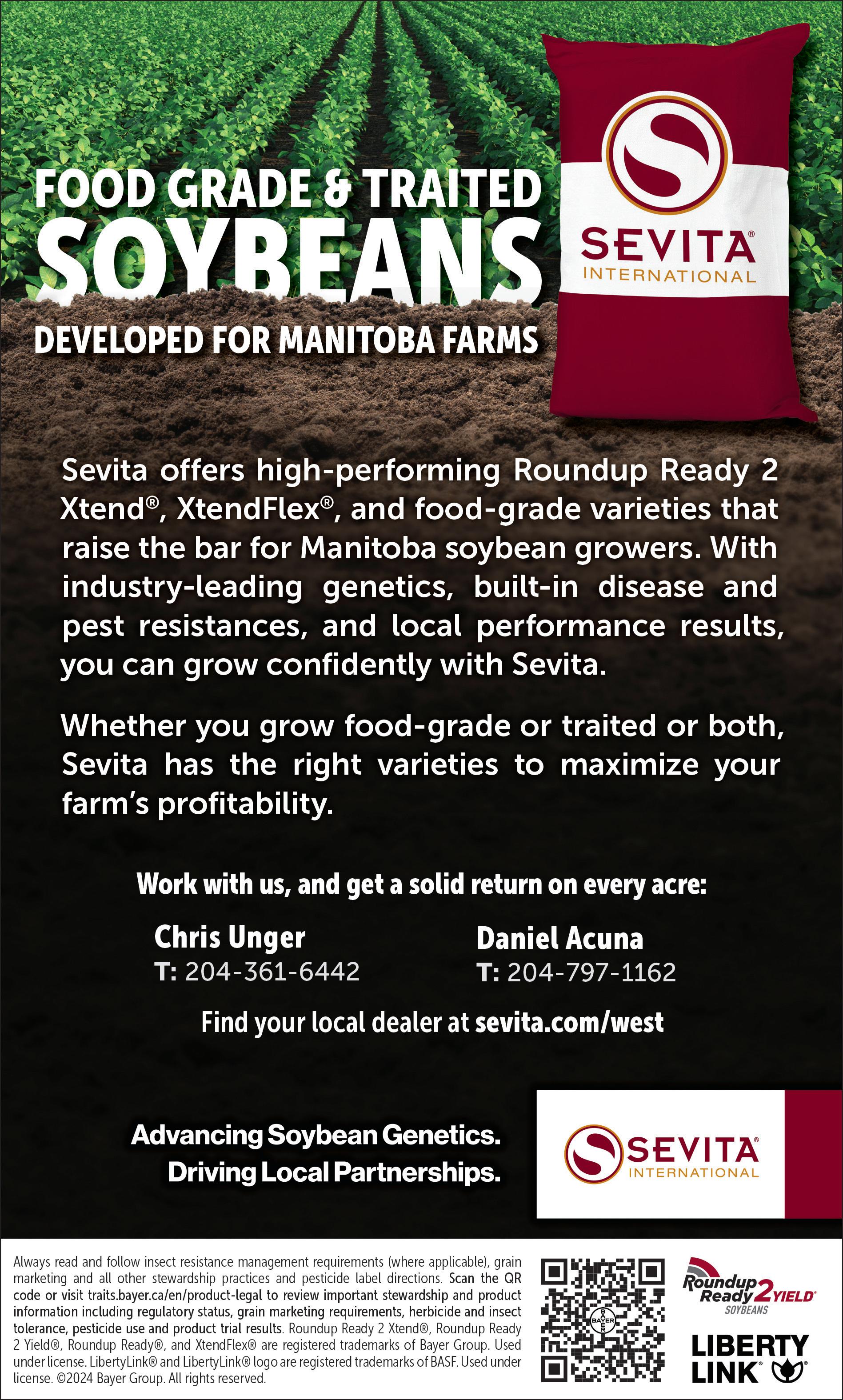 FOOD GRADE & TRAITED
SOYBEANS
DEVELOPED FOR MANITOBA FARMS

SEVITA®
INTERNATIONAL

Sevita offers high-performing Roundup Ready 2 Xtend®, XtendFlex®, and food-grade varieties that raise the bar for Manitoba soybean growers. With industry-leading genetics, built-in disease and pest resistances, and local performance results, you can grow confidently with Sevita.

Whether you grow food-grade or traited or both, Sevita has the right varieties to maximize your farm's profitability.

Work with us, and get a solid return on every acre:

Chris Unger
T: 204-361-6442

Daniel Acuna
T: 204-797-1162

Find your local dealer at sevita.com/west

Advancing Soybean Genetics.
Driving Local Partnerships.

SEVITA®
INTERNATIONAL

Always read and follow insect resistance management requirements (where applicable), grain marketing and all other stewardship practices and pesticide label directions. Scan the QR code or visit traits.bayer.ca/en/product-legal to review important stewardship and product information including regulatory status, grain marketing requirements, herbicide and insect tolerance, pesticide use and product trial results. Roundup Ready 2 Xtend®, Roundup Ready 2 Yield®, Roundup Ready®, and XtendFlex® are registered trademarks of Bayer Group. Used under license. LibertyLink® and LibertyLink® logo are registered trademarks of BASF. Used under license. ©2024 Bayer Group. All rights reserved.

BAYER

Roundup Ready 2 YIELD®
SOYBEANS

LIBERTY LINK®